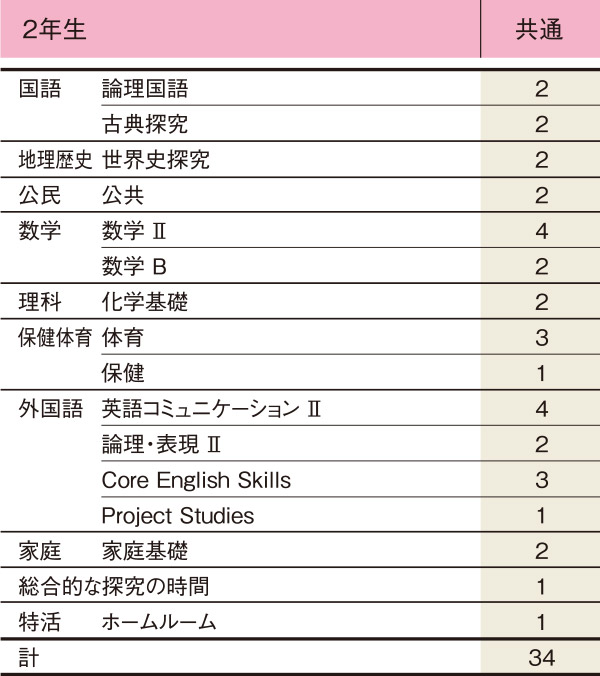 | 2年生 | | 共通 |
|---|---|---|
| 国語 | 論理国語 | 2 |
| | 古典探究 | 2 |
| 地理歴史 | 世界史探究 | 2 |
| 公民 | 公共 | 2 |
| 数学 | 数学 Ⅱ | 4 |
| | 数学 B | 2 |
| 理科 | 化学基礎 | 2 |
| 保健体育 | 体育 | 3 |
| | 保健 | 1 |
| 外国語 | 英語コミュニケーション Ⅱ | 4 |
| | 論理・表現 Ⅱ | 2 |
| | Core English Skills | 3 |
| | Project Studies | 1 |
| 家庭 | 家庭基礎 | 2 |
| 総合的な探究の時間 | | 1 |
| 特活 | ホームルーム | 1 |
| 計 | | 34 |